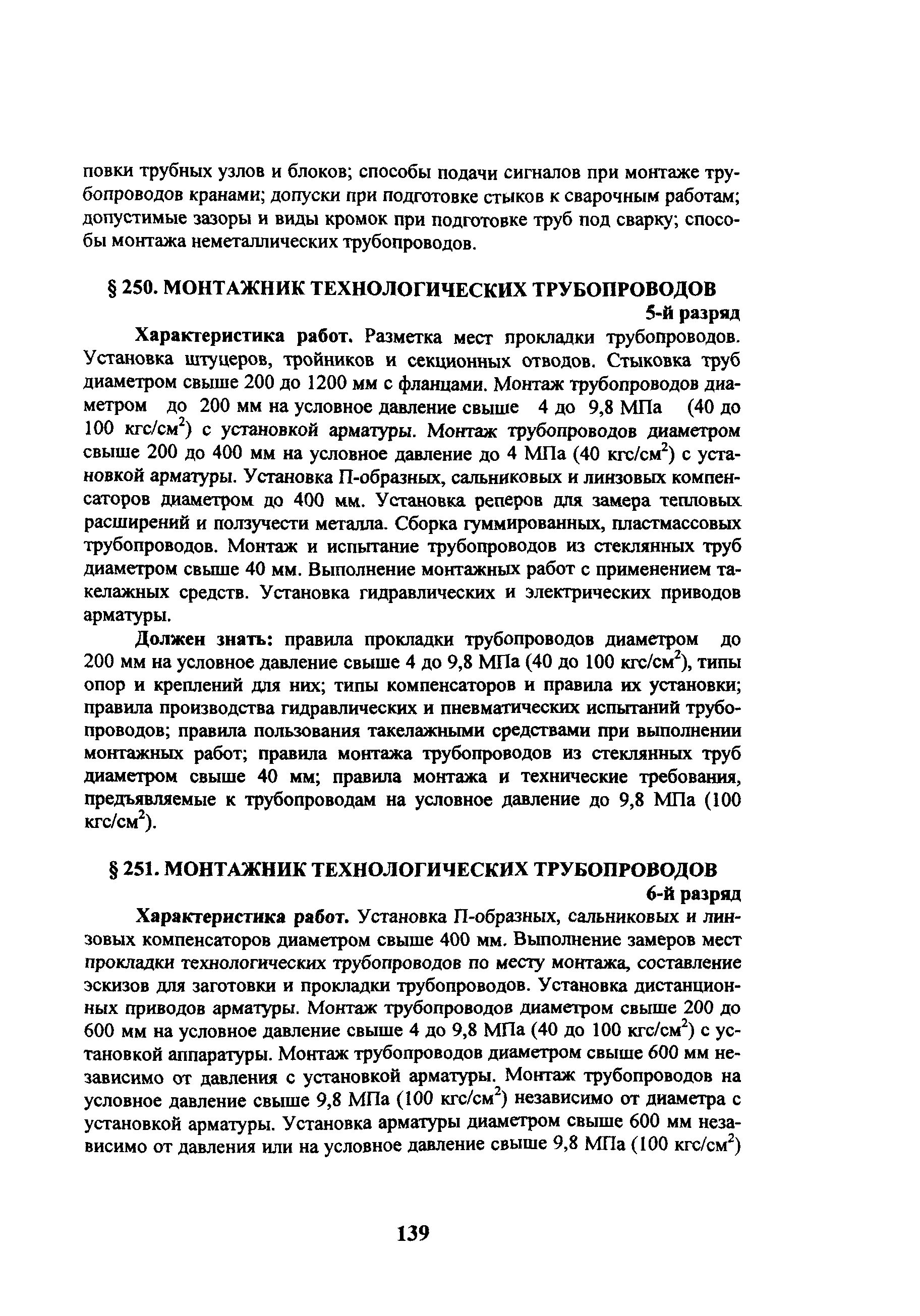 повки трубных узлов и блоков; способы подачи сигналов при монтаже трубопроводов кранами; допуски при подготовке стыков к сварочным работам; допустимые зазоры и виды кромок при подготовке труб под сварку; способы монтажа неметаллических трубопроводов.

§ 250. МОНТАЖНИК ТЕХНОЛОГИЧЕСКИХ ТРУБОПРОВОДОВ

5-й разряд

Характеристика работ. Разметка мест прокладки трубопроводов. Установка штуцеров, тройников и секционных отводов. Стыковка труб диаметром свыше 200 до 1200 мм с фланцами. Монтаж трубопроводов диаметром до 200 мм на условное давление свыше 4 до 9,8 МПа (40 до 100 кгс/см$^2$) с установкой арматуры. Монтаж трубопроводов диаметром свыше 200 до 400 мм на условное давление до 4 МПа (40 кгс/см$^2$) с установкой арматуры. Установка П-образных, сальниковых и линзовых компенсаторов диаметром до 400 мм. Установка реперов для замера тепловых расширений и ползучести металла. Сборка гуммированных, пластмассовых трубопроводов. Монтаж и испытание трубопроводов из стеклянных труб диаметром свыше 40 мм. Выполнение монтажных работ с применением такелажных средств. Установка гидравлических и электрических приводов арматуры.

Должен знать: правила прокладки трубопроводов диаметром до 200 мм на условное давление свыше 4 до 9,8 МПа (40 до 100 кгс/см$^2$), типы опор и креплений для них; типы компенсаторов и правила их установки; правила производства гидравлических и пневматических испытаний трубопроводов; правила пользования такелажными средствами при выполнении монтажных работ; правила монтажа трубопроводов из стеклянных труб диаметром свыше 40 мм; правила монтажа и технические требования, предъявляемые к трубопроводам на условное давление до 9,8 МПа (100 кгс/см$^2$).

§ 251. МОНТАЖНИК ТЕХНОЛОГИЧЕСКИХ ТРУБОПРОВОДОВ

6-й разряд

Характеристика работ. Установка П-образных, сальниковых и линзовых компенсаторов диаметром свыше 400 мм. Выполнение замеров мест прокладки технологических трубопроводов по месту монтажа, составление эскизов для заготовки и прокладки трубопроводов. Установка дистанционных приводов арматуры. Монтаж трубопроводов диаметром свыше 200 до 600 мм на условное давление свыше 4 до 9,8 МПа (40 до 100 кгс/см$^2$) с установкой аппаратуры. Монтаж трубопроводов диаметром свыше 600 мм независимо от давления с установкой арматуры. Монтаж трубопроводов на условное давление свыше 9,8 МПа (100 кгс/см$^2$) независимо от диаметра с установкой арматуры. Установка арматуры диаметром свыше 600 мм независимо от давления или на условное давление свыше 9,8 МПа (100 кгс/см$^2$)

139